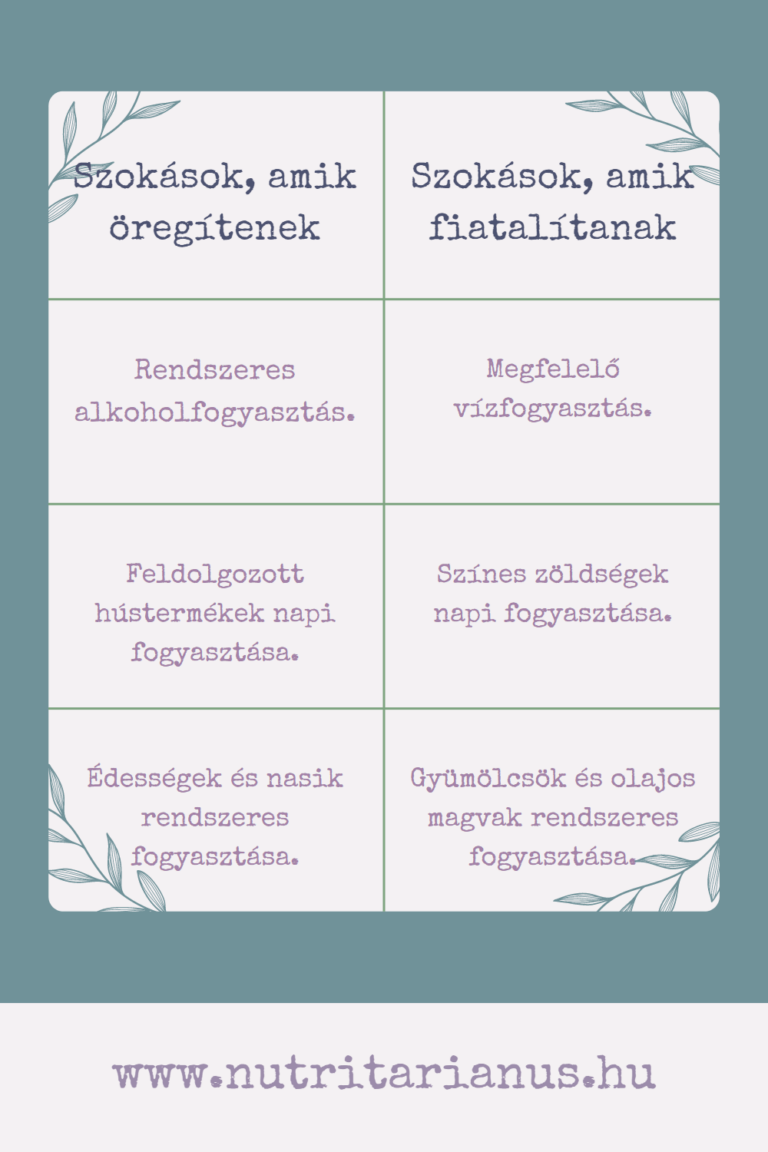 | Szokások, amik öregítenek | Szokások, amik fiatalítanak |
|---|---|
| Rendszeres alkoholfogyasztás. | Megfelelő vízfogyasztás. |
| Feldolgozott hústermékek napi fogyasztása. | Színes zöldségek napi fogyasztása. |
| Édességek és nasik rendszeres fogyasztása. | Gyümölcsök és olajos magvak rendszeres fogyasztása. |

www.nutritarianus.hu